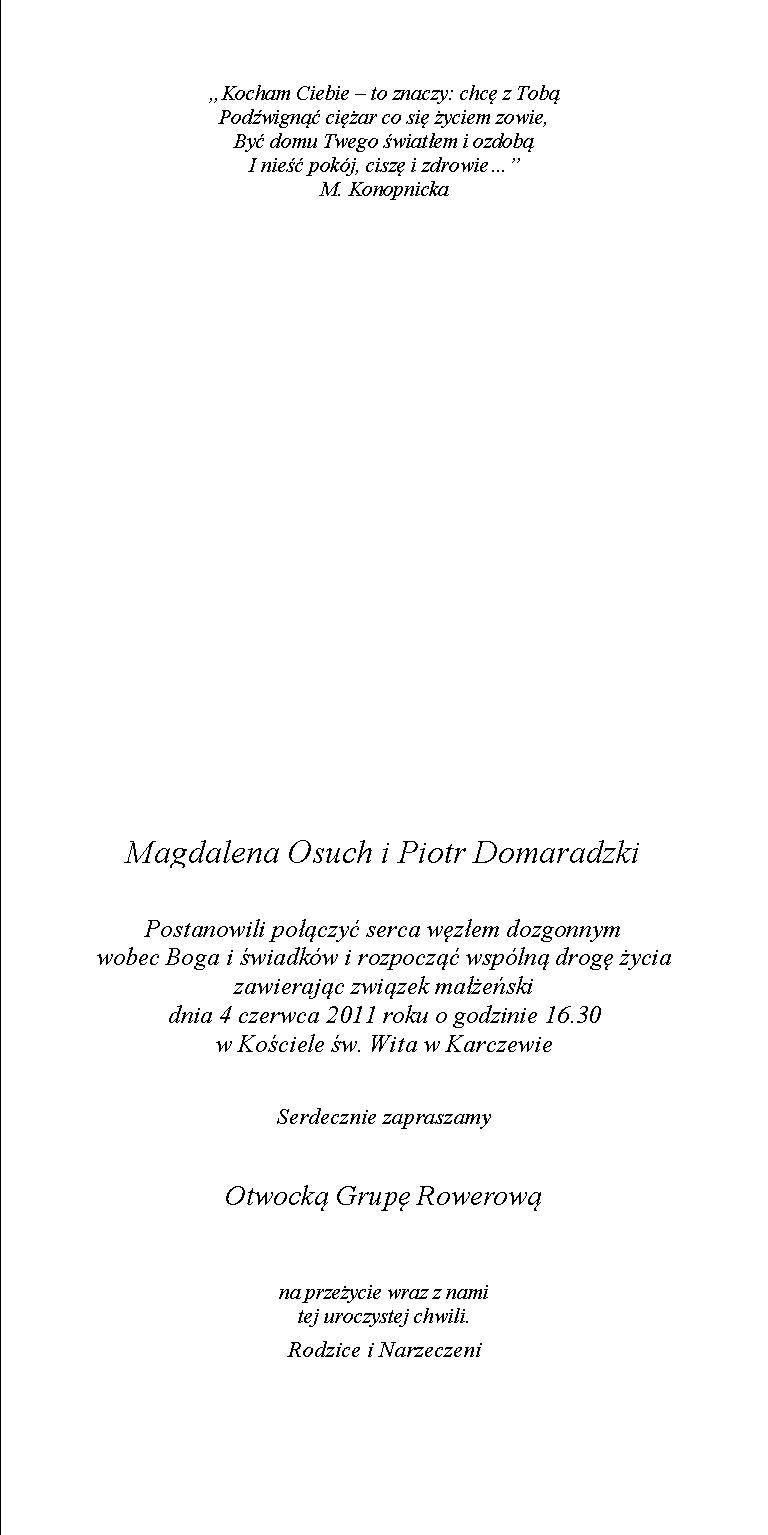 „Kocham Ciebie – to znaczy: chcę z Tobą
Podźwignąć ciężar co się życiem zowie,
Być domu Twego światłem i ozdobą
I nieść pokój, ciszę i zdrowie…”
M. Konopnicka

Magdalena Osuch i Piotr Domaradzki

Postanowili połączyć serca węzłem dozgonnym
wobec Boga i świadków i rozpocząć wspólną drogę życia
zawierając związek małżeński
dnia 4 czerwca 2011 roku o godzinie 16.30
w Kościele św. Wita w Karczewie

Serdecznie zapraszamy

Otwocką Grupę Rowerową

na przeżycie wraz z nami
tej uroczystej chwili.

Rodzice i Narzeczeni